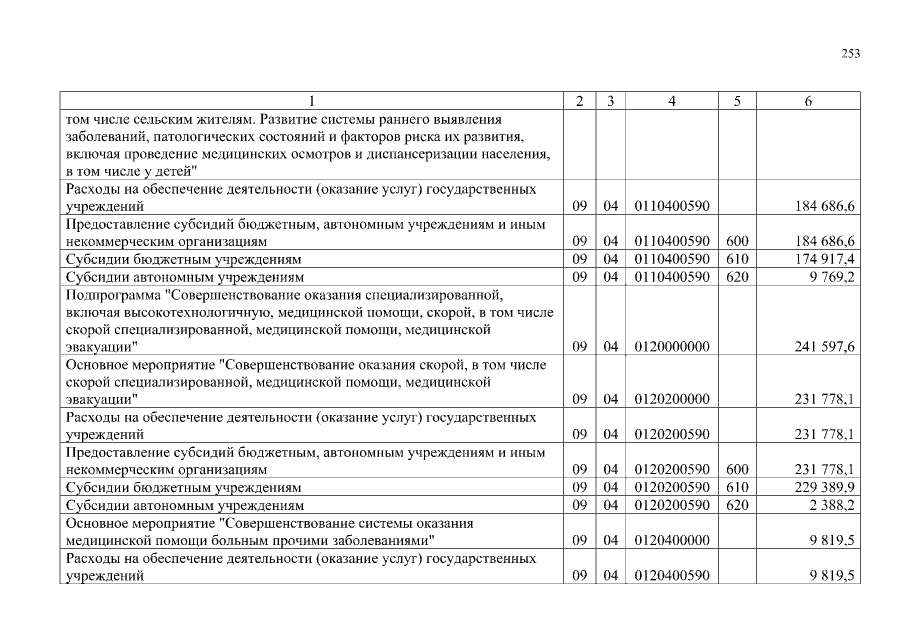 253

| 1 | 2 | 3 | 4 | 5 | 6 |
|---|---|---|---|---|---|
| том числе сельским жителям. Развитие системы раннего выявления заболеваний, патологических состояний и факторов риска их развития, включая проведение медицинских осмотров и диспансеризации населения, в том числе у детей" | | | | | |
| Расходы на обеспечение деятельности (оказание услуг) государственных учреждений | 09 | 04 | 0110400590 | | 184 686,6 |
| Предоставление субсидий бюджетным, автономным учреждениям и иным некоммерческим организациям | 09 | 04 | 0110400590 | 600 | 184 686,6 |
| Субсидии бюджетным учреждениям | 09 | 04 | 0110400590 | 610 | 174 917,4 |
| Субсидии автономным учреждениям | 09 | 04 | 0110400590 | 620 | 9 769,2 |
| Подпрограмма "Совершенствование оказания специализированной, включая высокотехнологичную, медицинской помощи, скорой, в том числе скорой специализированной, медицинской помощи, медицинской эвакуации" | 09 | 04 | 0120000000 | | 241 597,6 |
| Основное мероприятие "Совершенствование оказания скорой, в том числе скорой специализированной, медицинской помощи, медицинской эвакуации" | 09 | 04 | 0120200000 | | 231 778,1 |
| Расходы на обеспечение деятельности (оказание услуг) государственных учреждений | 09 | 04 | 0120200590 | | 231 778,1 |
| Предоставление субсидий бюджетным, автономным учреждениям и иным некоммерческим организациям | 09 | 04 | 0120200590 | 600 | 231 778,1 |
| Субсидии бюджетным учреждениям | 09 | 04 | 0120200590 | 610 | 229 389,9 |
| Субсидии автономным учреждениям | 09 | 04 | 0120200590 | 620 | 2 388,2 |
| Основное мероприятие "Совершенствование системы оказания медицинской помощи больным прочими заболеваниями" | 09 | 04 | 0120400000 | | 9 819,5 |
| Расходы на обеспечение деятельности (оказание услуг) государственных учреждений | 09 | 04 | 0120400590 | | 9 819,5 |